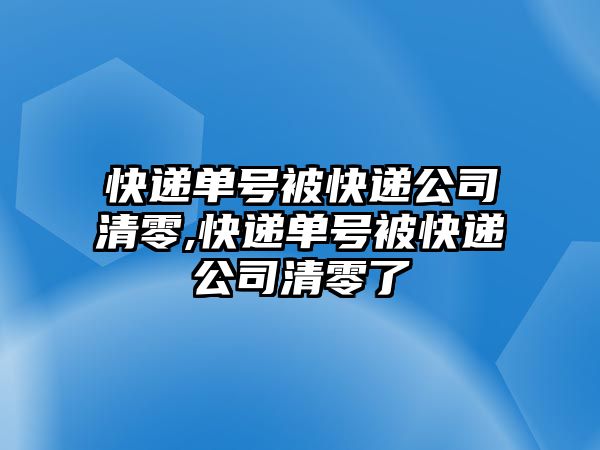 快递单号被快递公司清零,快递单号被快递公司清零了